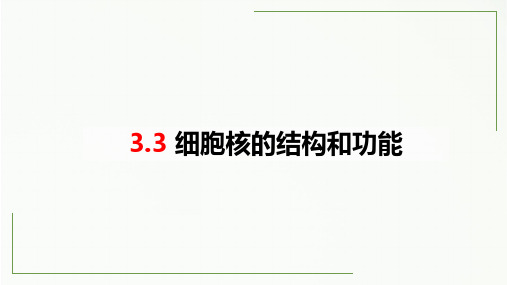 3.3 细胞核的结构和功能